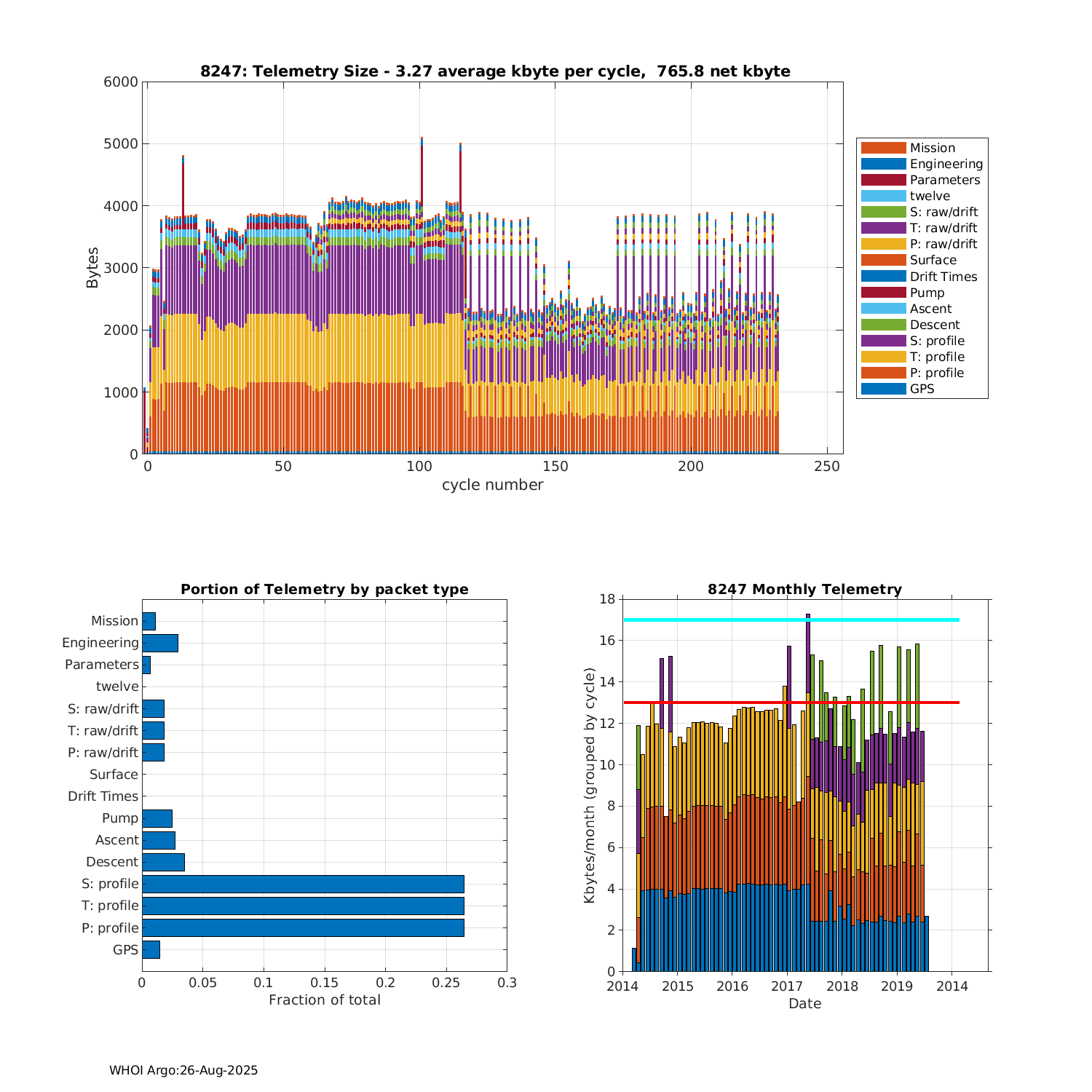 8247: Telemetry Size - 3.27 average kbyte per cycle, 765.8 net kbyte

Bytes

6000
5000
4000
3000
2000
1000
0

0 50 100 150 200 250

cycle number

Mission
Engineering
Parameters
twelve
S: raw/drift
T: raw/drift
P: raw/drift
Surface
Drift Times
Pump
Ascent
Descent
S: profile
T: profile
P: profile
GPS

Portion of Telemetry by packet type

Mission
Engineering
Parameters
twelve
S: raw/drift
T: raw/drift
P: raw/drift
Surface
Drift Times
Pump
Ascent
Descent
S: profile
T: profile
P: profile
GPS

0 0.05 0.1 0.15 0.2 0.25 0.3

Fraction of total

8247 Monthly Telemetry

Kbytes/month (grouped by cycle)

18
16
14
12
10
8
6
4
2
0

2014 2015 2016 2017 2018 2019 2014

Date

WHOI Argo:26-Aug-2025